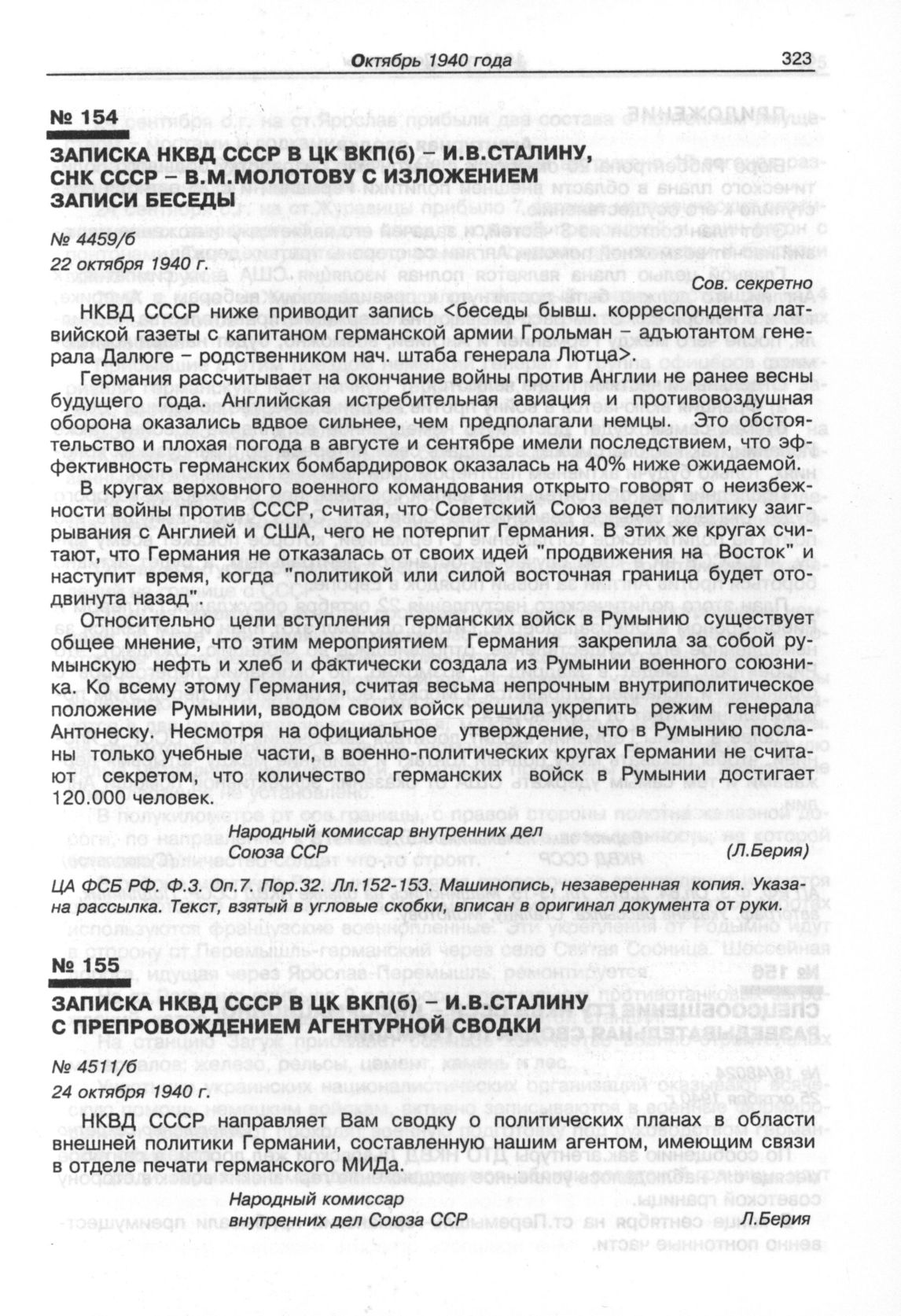 Октябрь 1940 года 323

№ 154

ЗАПИСКА НКВД СССР В ЦК ВКП(б) – И.В.СТАЛИНУ, СНК СССР – В.М.МОЛОТОВУ С ИЗЛОЖЕНИЕМ ЗАПИСИ БЕСЕДЫ

№ 4459/б
22 октября 1940 г.

Сов. секретно

НКВД СССР ниже приводит запись <беседы бывш. корреспондента латвийской газеты с капитаном германской армии Грольман адъютантом генерала Далюге – родственником нач. штаба генерала Лютца>.

Германия рассчитывает на окончание войны против Англии не ранее весны будущего года. Английская истребительная авиация и противовоздушная оборона оказались вдвое сильнее, чем предполагали немцы. Это обстоятельство и плохая погода в августе и сентябре имели последствием, что эффективность германских бомбардировок оказалась на 40% ниже ожидаемой.

В кругах верховного военного командования открыто говорят о неизбежности войны против СССР, считая, что Советский Союз ведет политику заигрывания с Англией и США, чего не потерпит Германия. В этих же кругах считают, что Германия не отказалась от своих идей "продвижения на Восток" и наступит время, когда "политикой или силой восточная граница будет отодвинута назад".

Относительно цели вступления германских войск в Румынию существует общее мнение, что этим мероприятием Германия закрепила за собой румынскую нефть и хлеб и фактически создала из Румынии военного союзника. Ко всему этому Германия, считая весьма непрочным внутриполитическое положение Румынии, вводом своих войск решила укрепить режим генерала Антонеску. Несмотря на официальное утверждение, что в Румынию посланы только учебные части, в военно-политических кругах Германии не считают секретом, что количество германских войск в Румынии достигает 120.000 человек.

Народный комиссар внутренних дел Союза ССР (Л.Берия)

ЦА ФСБ РФ. Ф.3. Оп.7. Пор.32. Лл.152-153. Машинопись, незаверенная копия. Указана рассылка. Текст, взятый в угловые скобки, вписан в оригинал документа от руки.

№ 155

ЗАПИСКА НКВД СССР В ЦК ВКП(б) – И.В.СТАЛИНУ С ПРЕПРОВОЖДЕНИЕМ АГЕНТУРНОЙ СВОДКИ

№ 4511/б
24 октября 1940 г.

НКВД СССР направляет Вам сводку о политических планах в области внешней политики Германии, составленную нашим агентом, имеющим связи в отделе печати германского МИДа.

Народный комиссар внутренних дел Союза ССР Л.Берия